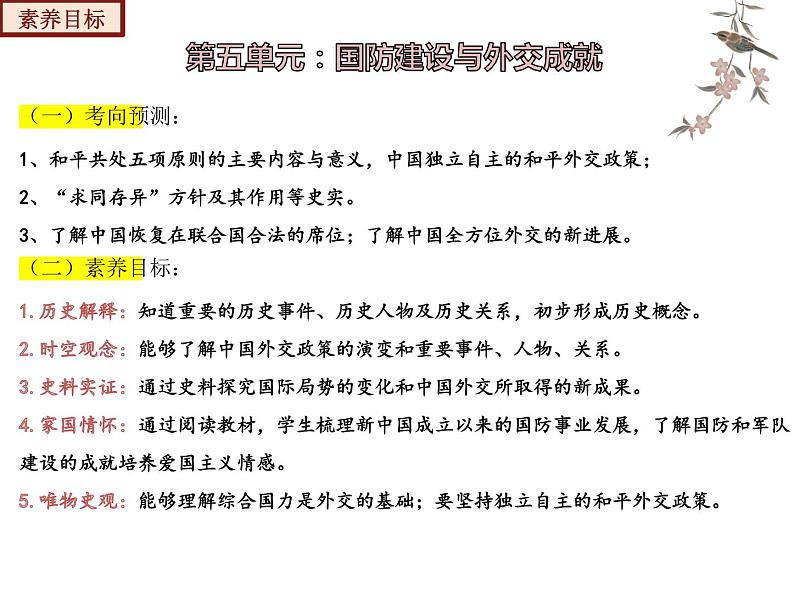 素养目标

第五单元：国防建设与外交成就

（一）考向预测：

1、和平共处五项原则的主要内容与意义，中国独立自主的和平外交政策；

2、“求同存异”方针及其作用等史实。

3、了解中国恢复在联合国合法的席位；了解中国全方位外交的新进展。

（二）素养目标：

1.历史解释：知道重要的历史事件、历史人物及历史关系，初步形成历史概念。

2.时空观念：能够了解中国外交政策的演变和重要事件、人物、关系。

3.史料实证：通过史料探究国际局势的变化和中国外交所取得的新成果。

4.家国情怀：通过阅读教材，学生梳理新中国成立以来的国防事业发展，了解国防和军队建设的成就培养爱国主义情感。

5.唯物史观：能够理解综合国力是外交的基础；要坚持独立自主的和平外交政策。